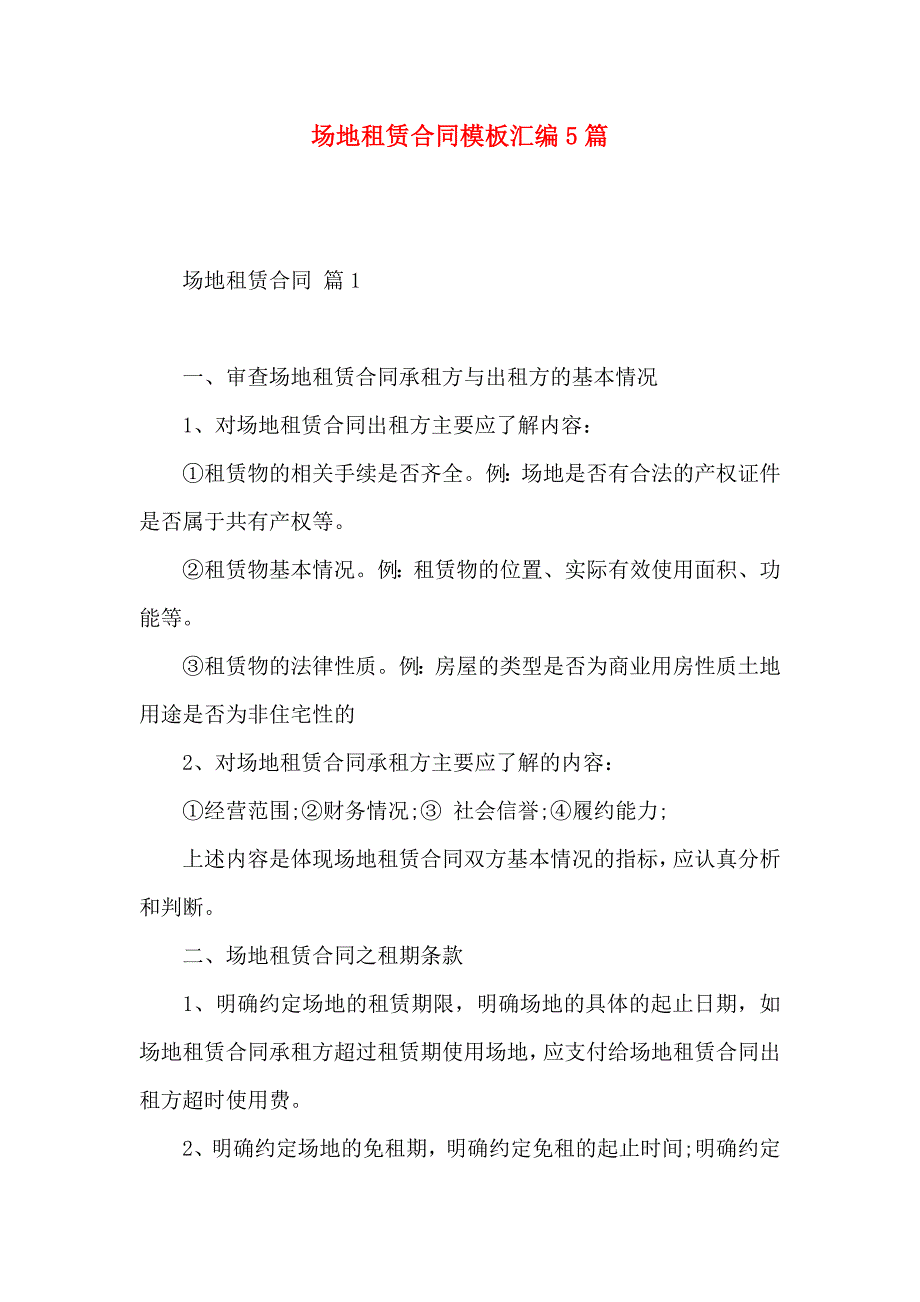 场地租赁合同模板汇编5篇

场地租赁合同 篇1

一、审查场地租赁合同承租方与出租方的基本情况

1、对场地租赁合同出租方主要应了解内容：

①租赁物的相关手续是否齐全。例：场地是否有合法的产权证件是否属于共有产权等。

②租赁物基本情况。例：租赁物的位置、实际有效使用面积、功能等。

③租赁物的法律性质。例：房屋的类型是否为商业用房性质土地用途是否为非住宅性的

2、对场地租赁合同承租方主要应了解的内容：

①经营范围;②财务情况;③ 社会信誉;④履约能力;

上述内容是体现场地租赁合同双方基本情况的指标，应认真分析和判断。

二、场地租赁合同之租期条款

1、明确约定场地的租赁期限，明确场地的具体的起止日期，如场地租赁合同承租方超过租赁期使用场地，应支付给场地租赁合同出租方超时使用费。

2、明确约定场地的免租期，明确约定免租的起止时间;明确约定